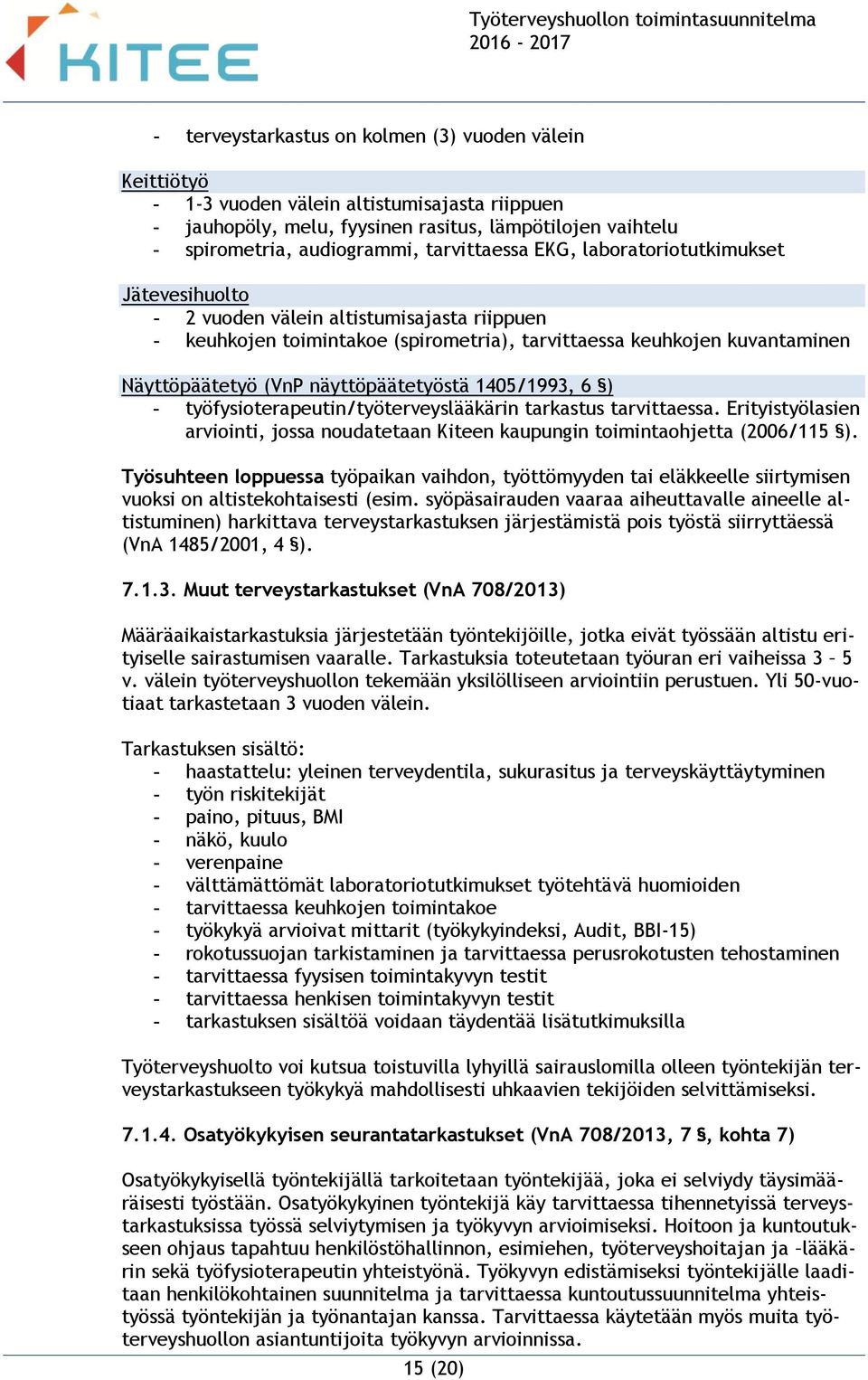 KITEE

Työterveyshuollon toimintasuunnitelma 2016 - 2017

- terveystarkastus on kolmen (3) vuoden välein

Keittiötyö
- 1-3 vuoden välein altistumisajasta riippuen
- jauhopöly, melu, fyysinen rasitus, lämpötilojen vaihtelu
- spirometria, audiogrammi, tarvittaessa EKG, laboratoriotutkimukset

Jätevesihuolto
- 2 vuoden välein altistumisajasta riippuen
- keuhkojen toimintakoe (spirometria), tarvittaessa keuhkojen kuvantaminen

Näyttöpäätetyö (VnP näyttöpäätetyöstä 1405/1993, 6 §)
- työfysioterapeutin/työterveyslääkärin tarkastus tarvittaessa. Erityistyölasien arviointi, jossa noudatetaan Kiteen kaupungin toimintaohjetta (2006/115 §).

Työsuhteen loppuessa työpaikan vaihdon, työttömyyden tai eläkkeelle siirtymisen vuoksi on altistekohtaisesti (esim. syöpäsairauden vaaraa aiheuttavalle aineelle altistuminen) harkittava terveystarkastuksen järjestämistä pois työstä siirryttäessä (VnA 1485/2001, 4 §).

7.1.3. Muut terveystarkastukset (VnA 708/2013)

Määräaikaistarkastuksia järjestetään työntekijöille, jotka eivät työssään altistu erityiselle sairastumisen vaaralle. Tarkastuksia toteutetaan työuran eri vaiheissa 3 – 5 v. välein työterveyshuollon tekemään yksilölliseen arviointiin perustuen. Yli 50-vuotiaat tarkastetaan 3 vuoden välein.

Tarkastuksen sisältö:
- haastattelu: yleinen terveydentila, sukurasitus ja terveyskäyttäytyminen
- työn riskitekijät
- paino, pituus, BMI
- näkö, kuulo
- verenpaine
- välttämättömät laboratoriotutkimukset työtehtävä huomioiden
- tarvittaessa keuhkojen toimintakoe
- työkykyä arvioivat mittarit (työkykyindeksi, Audit, BBI-15)
- rokotussuojan tarkistaminen ja tarvittaessa perusrokotusten tehostaminen
- tarvittaessa fyysisen toimintakyvyn testit
- tarvittaessa henkisen toimintakyvyn testit
- tarkastuksen sisältöä voidaan täydentää lisätutkimuksilla

Työterveyshuolto voi kutsua toistuvilla lyhyillä sairauslomilla olleen työntekijän terveystarkastukseen työkykyä mahdollisesti uhkaavien tekijöiden selvittämiseksi.

7.1.4. Osatyökykyisen seurantatarkastukset (VnA 708/2013, 7 §, kohta 7)

Osatyökykyisellä työntekijällä tarkoitetaan työntekijää, joka ei selviydy täysimääräisesti työstään. Osatyökykyinen työntekijä käy tarvittaessa tihennetyissä terveystarkastuksissa työssä selviytymisen ja työkyvyn arvioimiseksi. Hoitoon ja kuntoutukseen ohjaus tapahtuu henkilöstöhallinnon, esimiehen, työterveyshoitajan ja –lääkärin sekä työfysioterapeutin yhteistyönä. Työkyvyn edistämiseksi työntekijälle laaditaan henkilökohtainen suunnitelma ja tarvittaessa kuntoutussuunnitelma yhteistyössä työntekijän ja työnantajan kanssa. Tarvittaessa käytetään myös muita työterveyshuollon asiantuntijoita työkyvyn arvioinnissa.

15 (20)